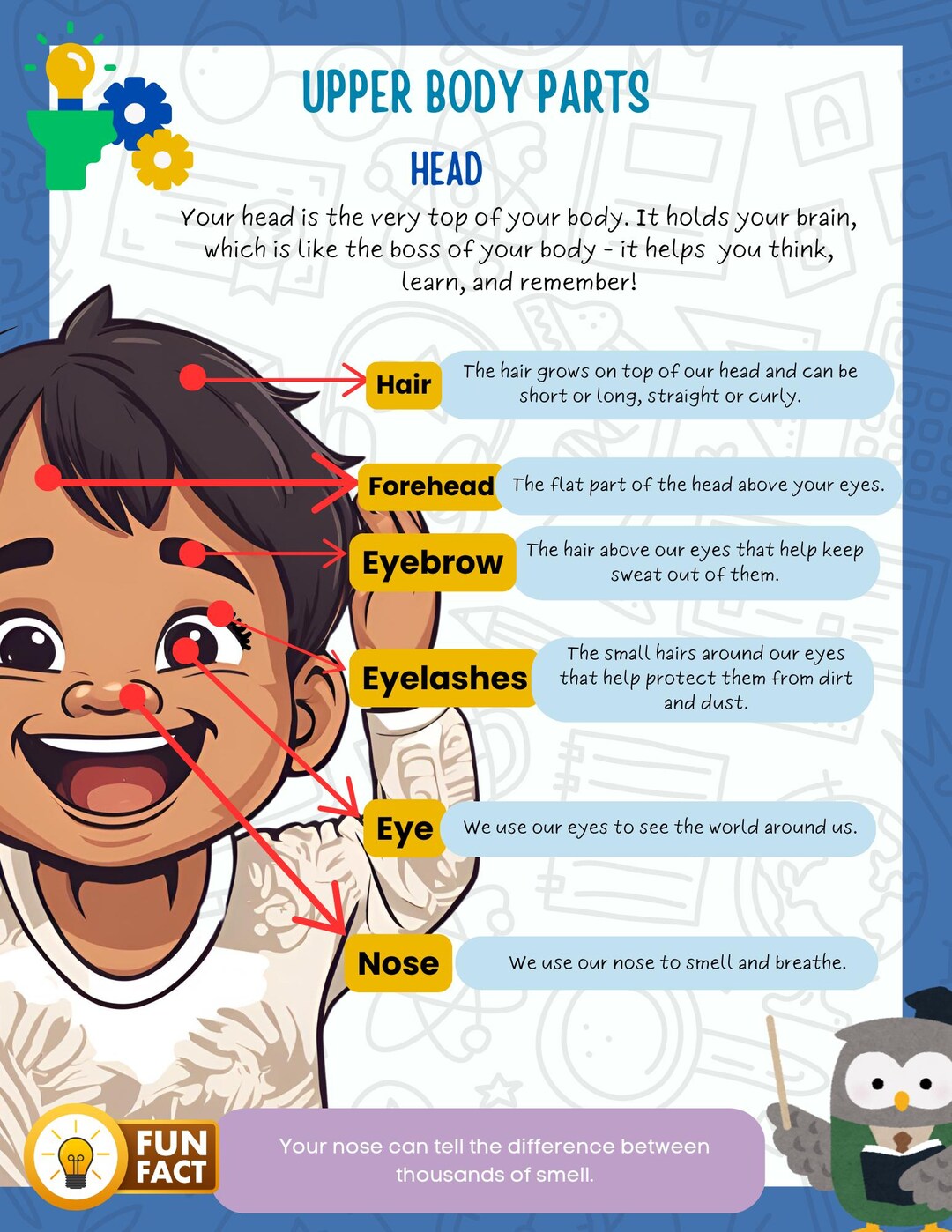 UPPER BODY PARTS

HEAD

Your head is the very top of your body. It holds your brain, which is like the boss of your body - it helps you think, learn, and remember!

Hair

The hair grows on top of our head and can be short or long, straight or curly.

Forehead

The flat part of the head above your eyes.

Eyebrow

The hair above our eyes that help keep sweat out of them.

Eyelashes

The small hairs around our eyes that help protect them from dirt and dust.

Eye

We use our eyes to see the world around us.

Nose

We use our nose to smell and breathe.

FUN FACT

Your nose can tell the difference between thousands of smell.